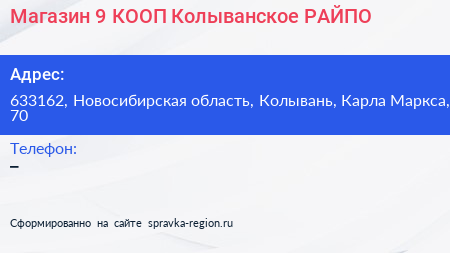 Магазин 9 КООП Колыванское РАЙПО

Адрес:

633162, Новосибирская область, Колывань, Карла Маркса, 70

Телефон:

–

Сформированно на сайте spravka-region.ru